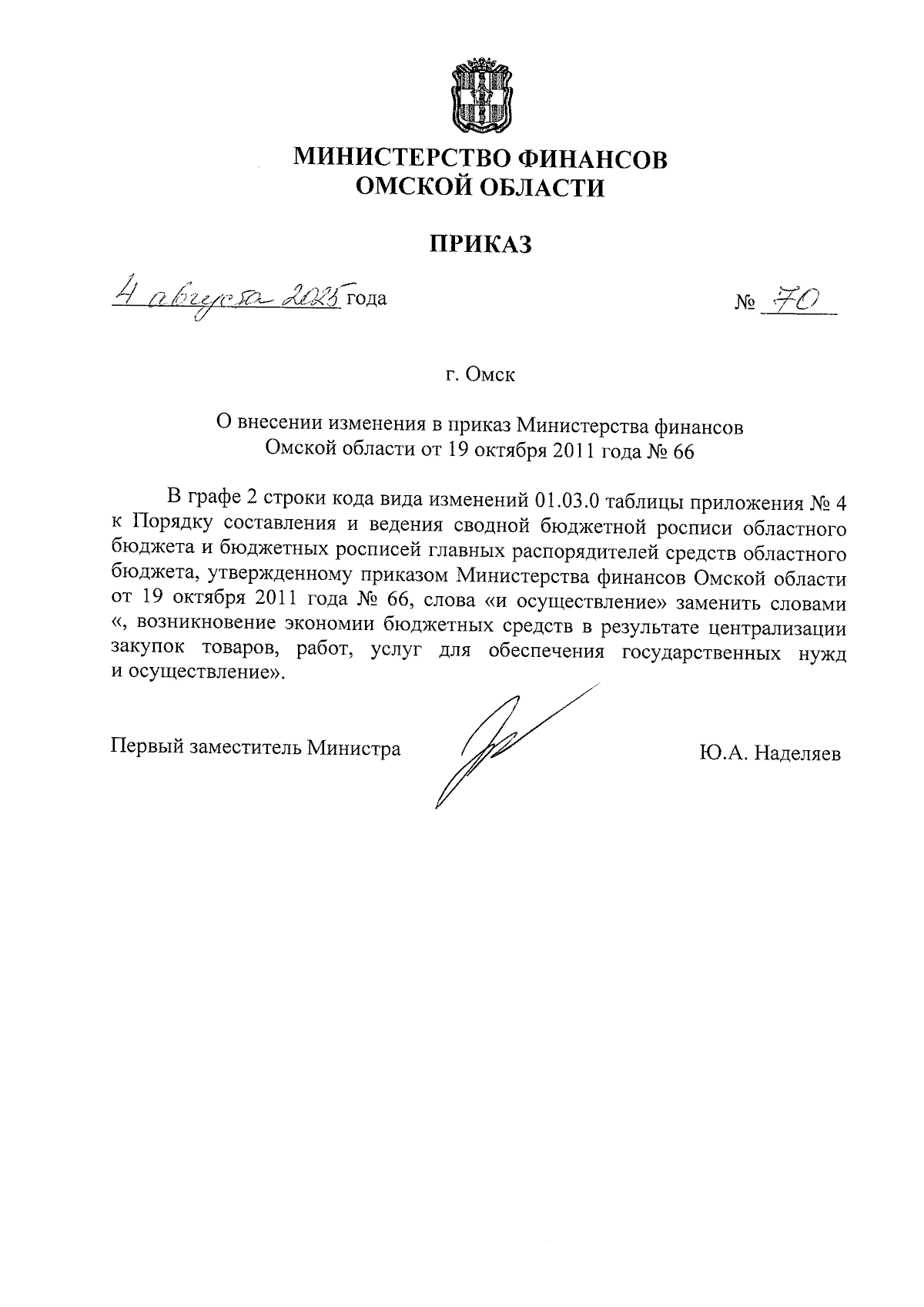 МИНИСТЕРСТВО ФИНАНСОВ
ОМСКОЙ ОБЛАСТИ

ПРИКАЗ

4 августа 2025 года

№ 70

г. Омск

О внесении изменения в приказ Министерства финансов Омской области от 19 октября 2011 года № 66

В графе 2 строки кода вида изменений 01.03.0 таблицы приложения № 4 к Порядку составления и ведения сводной бюджетной росписи областного бюджета и бюджетных росписей главных распорядителей средств областного бюджета, утвержденному приказом Министерства финансов Омской области от 19 октября 2011 года № 66, слова «и осуществление» заменить словами «, возникновение экономии бюджетных средств в результате централизации закупок товаров, работ, услуг для обеспечения государственных нужд и осуществление».

Первый заместитель Министра

Ю.А. Наделяев